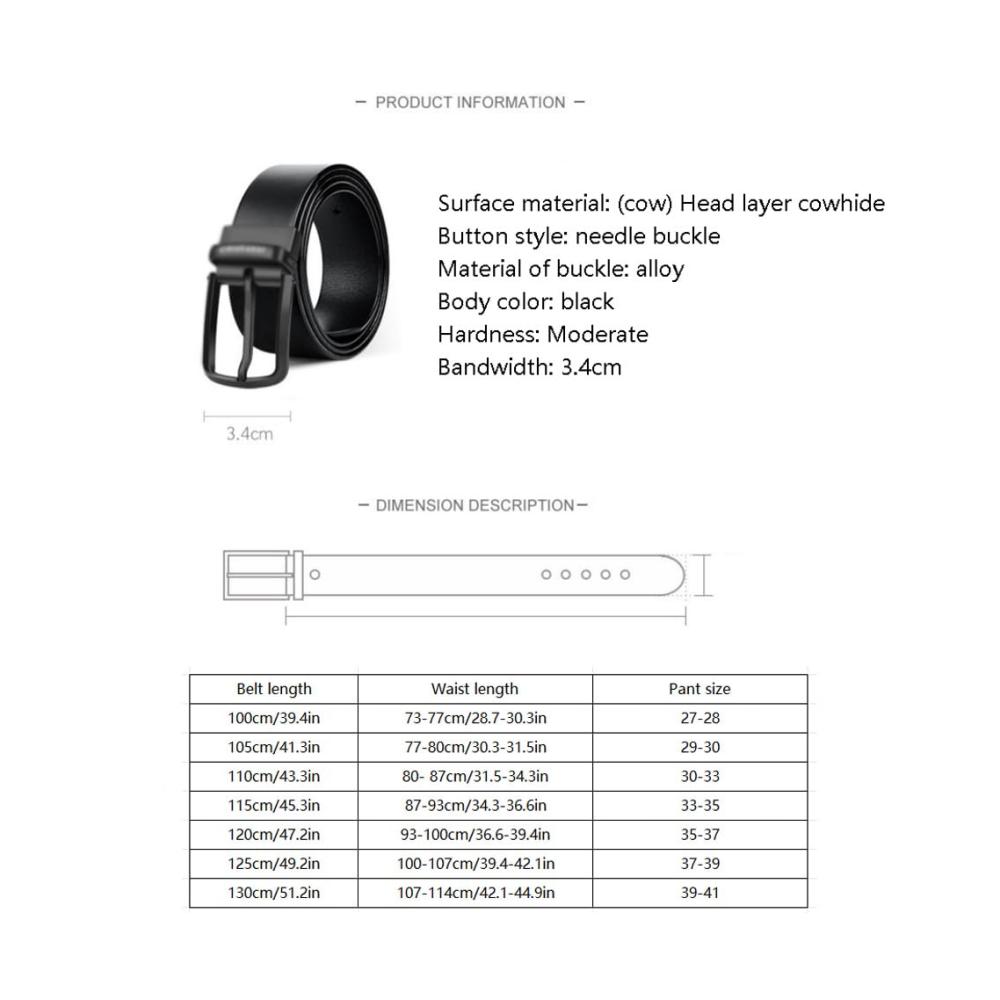 — PRODUCT INFORMATION —

Surface material: (cow) Head layer cowhide
Button style: needle buckle
Material of buckle: alloy
Body color: black
Hardness: Moderate
Bandwidth: 3.4cm

3.4cm

— DIMENSION DESCRIPTION—

| Belt length | Waist length | Pant size |
|---|---|---|
| 100cm/39.4in | 73-77cm/28.7-30.3in | 27-28 |
| 105cm/41.3in | 77-80cm/30.3-31.5in | 29-30 |
| 110cm/43.3in | 80- 87cm/31.5-34.3in | 30-33 |
| 115cm/45.3in | 87-93cm/34.3-36.6in | 33-35 |
| 120cm/47.2in | 93-100cm/36.6-39.4in | 35-37 |
| 125cm/49.2in | 100-107cm/39.4-42.1in | 37-39 |
| 130cm/51.2in | 107-114cm/42.1-44.9in | 39-41 |